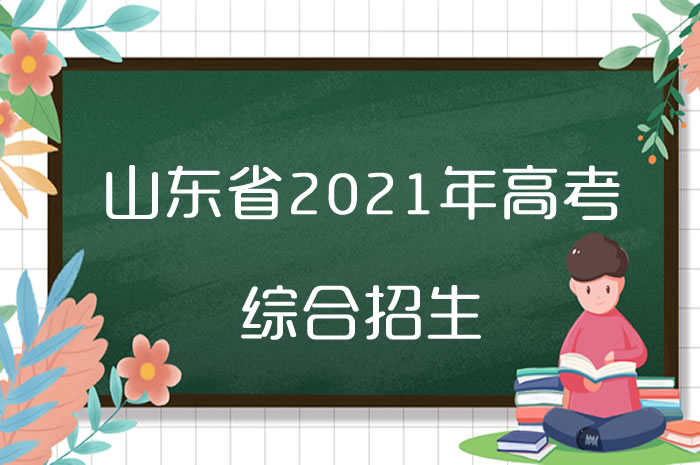 山东省2021年高考
综合招生